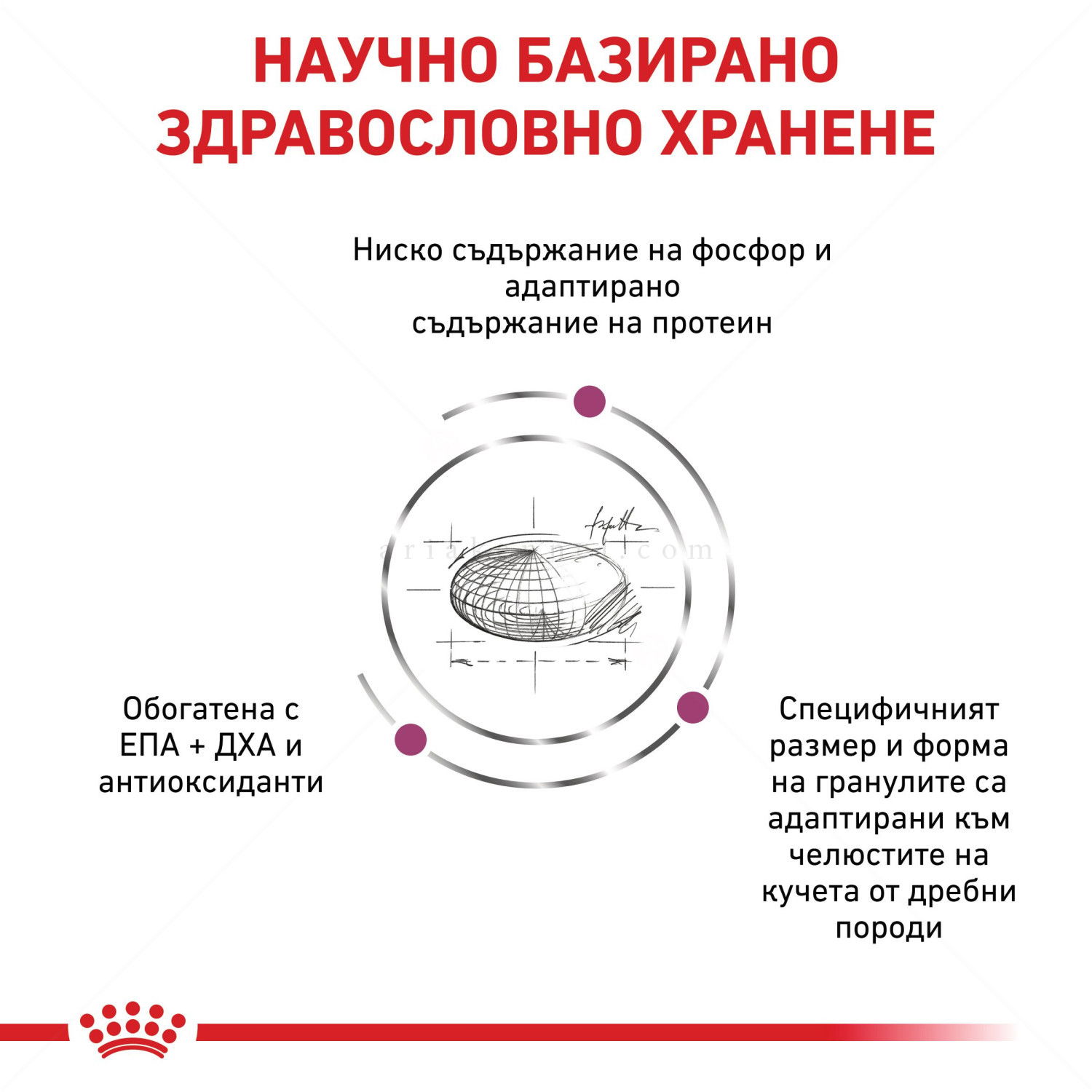 НАУЧНО БАЗИРАНО ЗДРАВОСЛОВНО ХРАНЕНЕ

Ниско съдържание на фосфор и адаптирано съдържание на протеин

Обогатена с ЕПА + ДХА и антиоксиданти

Специфичният размер и форма на гранулите са адаптирани към челюстите на кучета от дребни породи